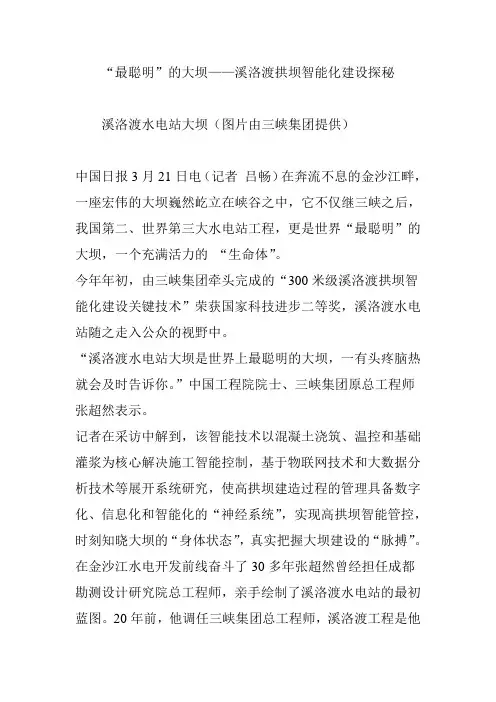 “最聪明”的大坝——溪洛渡拱坝智能化建设探秘

溪洛渡水电站大坝（图片由三峡集团提供）

中国日报 3 月 21 日电（记者 吕畅）在奔流不息的金沙江畔，一座宏伟的大坝巍然屹立在峡谷之中，它不仅继三峡之后，我国第二、世界第三大水电站工程，更是世界“最聪明”的大坝，一个充满活力的 “生命体”。

今年年初，由三峡集团牵头完成的“300 米级溪洛渡拱坝智能化建设关键技术”荣获国家科技进步二等奖，溪洛渡水电站随之走入公众的视野中。

“溪洛渡水电站大坝是世界上最聪明的大坝，一有头疼脑热就会及时告诉你。”中国工程院院士、三峡集团原总工程师张超然表示。

记者在采访中解到，该智能技术以混凝土浇筑、温控和基础灌浆为核心解决施工智能控制，基于物联网技术和大数据分析技术等展开系统研究，使高拱坝建造过程的管理具备数字化、信息化和智能化的“神经系统”，实现高拱坝智能管控，时刻知晓大坝的“身体状态”，真实把握大坝建设的“脉搏”。

在金沙江水电开发前线奋斗了 30 多年张超然曾经担任成都勘测设计研究院总工程师，亲手绘制了溪洛渡水电站的最初蓝图。20 年前，他调任三峡集团总工程师，溪洛渡工程是他